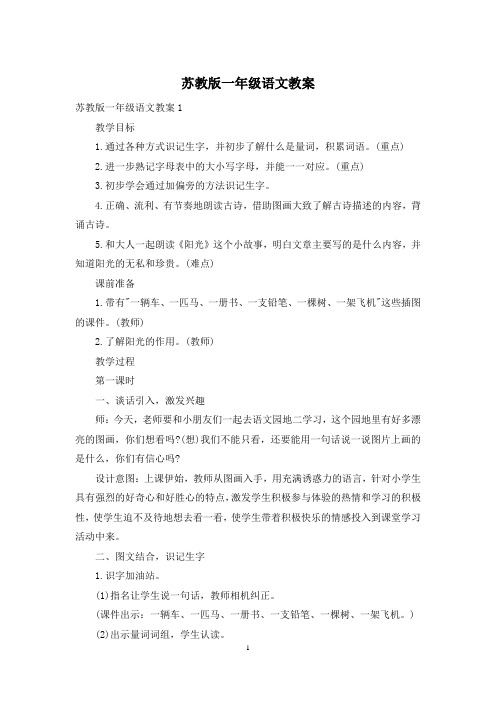 苏教版一年级语文教案

苏教版一年级语文教案1

教学目标

1.通过各种方式识记生字，并初步了解什么是量词，积累词语。(重点)

2.进一步熟记字母表中的大小写字母，并能一一对应。(重点)

3.初步学会通过加偏旁的方法识记生字。

4.正确、流利、有节奏地朗读古诗，借助图画大致了解古诗描述的内容，背诵古诗。

5.和大人一起朗读《阳光》这个小故事，明白文章主要写的是什么内容，并知道阳光的无私和珍贵。(难点)

课前准备

1.带有"一辆车、一匹马、一册书、一支铅笔、一棵树、一架飞机"这些插图的课件。(教师)

2.了解阳光的作用。(教师)

教学过程

第一课时

一、谈话引入，激发兴趣

师：今天，老师要和小朋友们一起去语文园地二学习，这个园地里有好多漂亮的图画，你们想看吗?(想)我们不能只看，还要能用一句话说一说图片上画的是什么，你们有信心吗?

设计意图：上课伊始，教师从图画入手，用充满诱惑力的语言，针对小学生具有强烈的好奇心和好胜心的特点，激发学生积极参与体验的热情和学习的积极性，使学生迫不及待地想去看一看，使学生带着积极快乐的情感投入到课堂学习活动中来。

二、图文结合，识记生字

1.识字加油站。

(1)指名让学生说一句话，教师相机纠正。

(课件出示：一辆车、一匹马、一册书、一支铅笔、一棵树、一架飞机。)

(2)出示量词词组，学生认读。

1